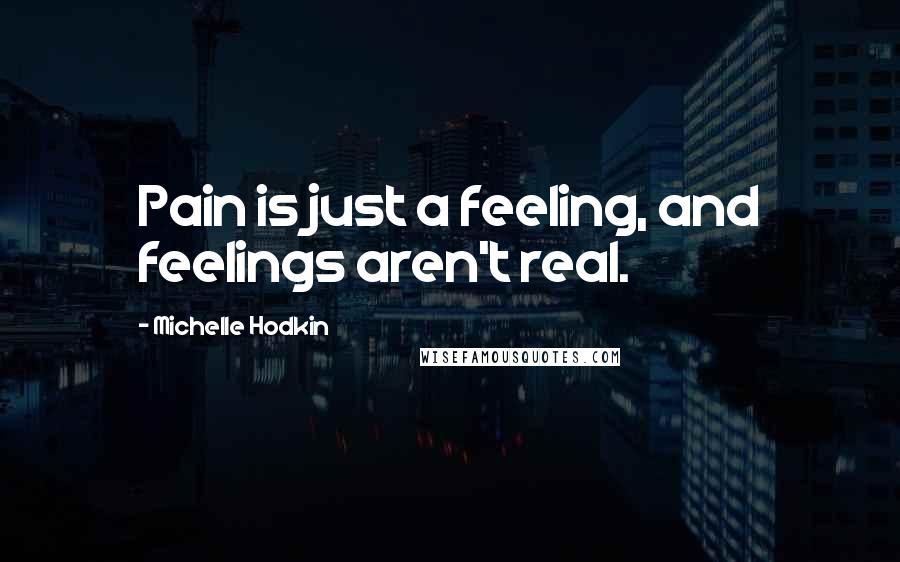 Pain is just a feeling, and feelings aren't real.

- Michelle Hodkin

WISEFAMOUSQUOTES.COM